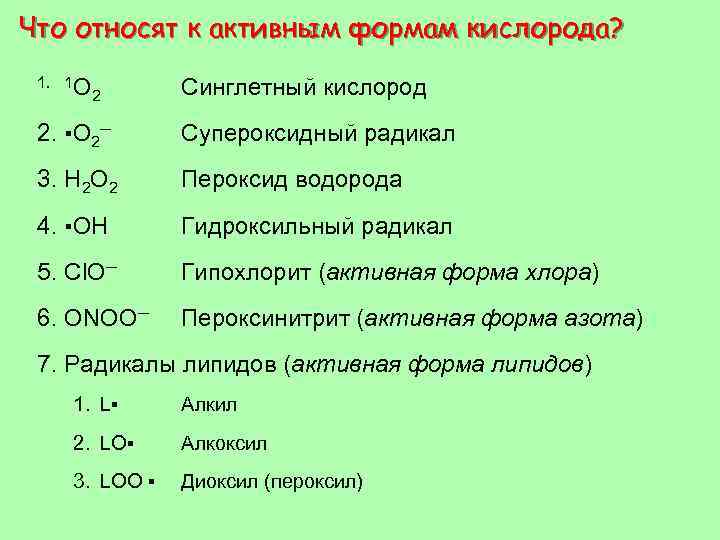 Что относят к активным формам кислорода?

1. $^1O_2$ Синглетный кислород

2. $\cdot O_2^-$ Супероксидный радикал

3. $H_2O_2$ Пероксид водорода

4. $\cdot OH$ Гидроксильный радикал

5. $ClO^-$ Гипохлорит (активная форма хлора)

6. $ONOO^-$ Пероксинитрит (активная форма азота)

7. Радикалы липидов (активная форма липидов)

1. $L\cdot$ Алкил

2. $LO\cdot$ Алкоксил

3. $LOO\cdot$ Диоксил (пероксил)